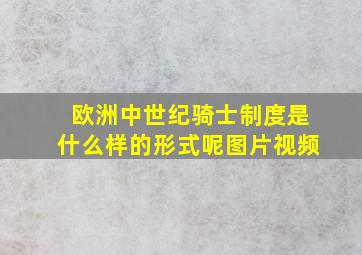 欧洲中世纪骑士制度是什么样的形式呢图片视频